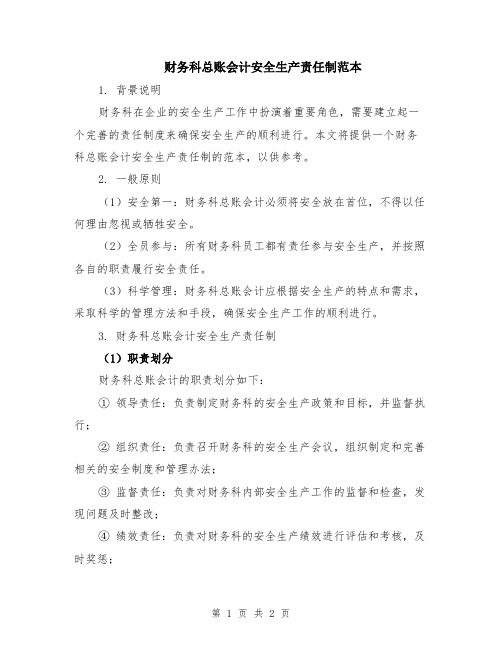 财务科总账会计安全生产责任制范本

1. 背景说明

财务科在企业的安全生产工作中扮演着重要角色，需要建立起一个完善的责任制度来确保安全生产的顺利进行。本文将提供一个财务科总账会计安全生产责任制的范本，以供参考。

2. 一般原则

（1）安全第一：财务科总账会计必须将安全放在首位，不得以任何理由忽视或牺牲安全。

（2）全员参与：所有财务科员工都有责任参与安全生产，并按照各自的职责履行安全责任。

（3）科学管理：财务科总账会计应根据安全生产的特点和需求，采取科学的管理方法和手段，确保安全生产工作的顺利进行。

3. 财务科总账会计安全生产责任制

（1）职责划分

财务科总账会计的职责划分如下：

① 领导责任：负责制定财务科的安全生产政策和目标，并监督执行；

② 组织责任：负责召开财务科的安全生产会议，组织制定和完善相关的安全制度和管理办法；

③ 监督责任：负责对财务科内部安全生产工作的监督和检查，发现问题及时整改；

④ 绩效责任：负责对财务科的安全生产绩效进行评估和考核，及时奖惩；

第 1 页 共 2 页